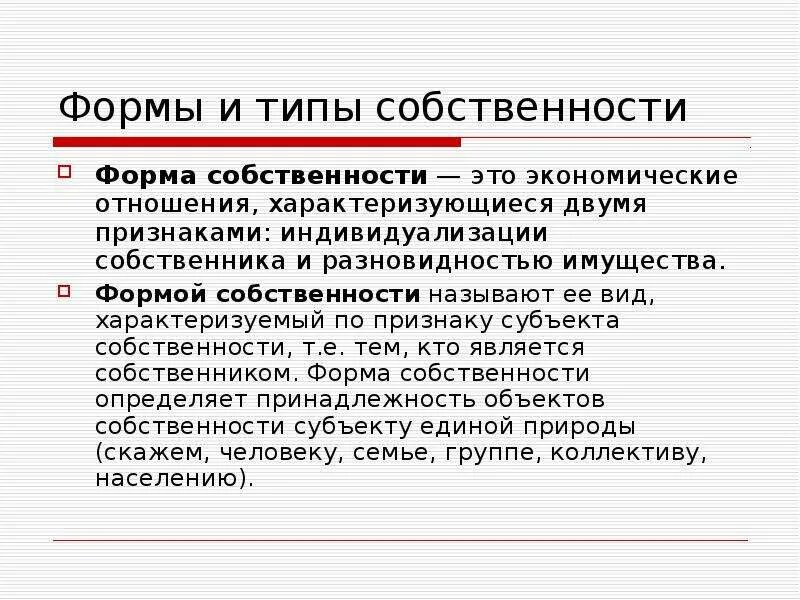 Формы и типы собственности

Форма собственности — это экономические отношения, характеризующиеся двумя признаками: индивидуализации собственника и разновидностью имущества.

Формой собственности называют ее вид, характеризуемый по признаку субъекта собственности, т.е. тем, кто является собственником. Форма собственности определяет принадлежность объектов собственности субъекту единой природы (скажем, человеку, семье, группе, коллективу, населению).